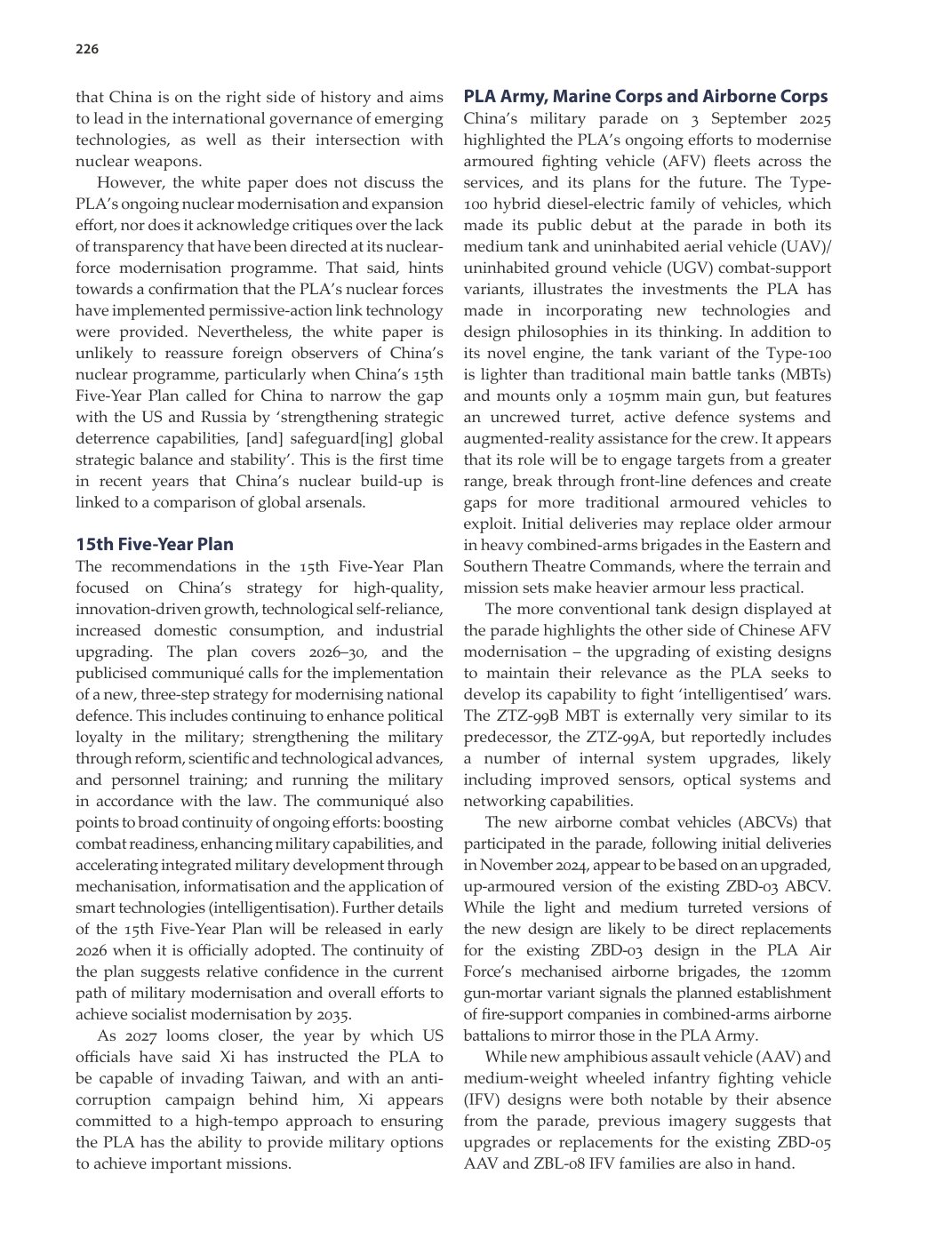 226

that China is on the right side of history and aims to lead in the international governance of emerging technologies, as well as their intersection with nuclear weapons.

However, the white paper does not discuss the PLA's ongoing nuclear modernisation and expansion effort, nor does it acknowledge critiques over the lack of transparency that have been directed at its nuclear-force modernisation programme. That said, hints towards a confirmation that the PLA's nuclear forces have implemented permissive-action link technology were provided. Nevertheless, the white paper is unlikely to reassure foreign observers of China's nuclear programme, particularly when China's 15th Five-Year Plan called for China to narrow the gap with the US and Russia by 'strengthening strategic deterrence capabilities, [and] safeguard[ing] global strategic balance and stability'. This is the first time in recent years that China's nuclear build-up is linked to a comparison of global arsenals.

15th Five-Year Plan
The recommendations in the 15th Five-Year Plan focused on China's strategy for high-quality, innovation-driven growth, technological self-reliance, increased domestic consumption, and industrial upgrading. The plan covers 2026–30, and the publicised communiqué calls for the implementation of a new, three-step strategy for modernising national defence. This includes continuing to enhance political loyalty in the military; strengthening the military through reform, scientific and technological advances, and personnel training; and running the military in accordance with the law. The communiqué also points to broad continuity of ongoing efforts: boosting combat readiness, enhancing military capabilities, and accelerating integrated military development through mechanisation, informatisation and the application of smart technologies (intelligentisation). Further details of the 15th Five-Year Plan will be released in early 2026 when it is officially adopted. The continuity of the plan suggests relative confidence in the current path of military modernisation and overall efforts to achieve socialist modernisation by 2035.

As 2027 looms closer, the year by which US officials have said Xi has instructed the PLA to be capable of invading Taiwan, and with an anti-corruption campaign behind him, Xi appears committed to a high-tempo approach to ensuring the PLA has the ability to provide military options to achieve important missions.

PLA Army, Marine Corps and Airborne Corps
China's military parade on 3 September 2025 highlighted the PLA's ongoing efforts to modernise armoured fighting vehicle (AFV) fleets across the services, and its plans for the future. The Type-100 hybrid diesel-electric family of vehicles, which made its public debut at the parade in both its medium tank and uninhabited aerial vehicle (UAV)/uninhabited ground vehicle (UGV) combat-support variants, illustrates the investments the PLA has made in incorporating new technologies and design philosophies in its thinking. In addition to its novel engine, the tank variant of the Type-100 is lighter than traditional main battle tanks (MBTs) and mounts only a 105mm main gun, but features an uncrewed turret, active defence systems and augmented-reality assistance for the crew. It appears that its role will be to engage targets from a greater range, break through front-line defences and create gaps for more traditional armoured vehicles to exploit. Initial deliveries may replace older armour in heavy combined-arms brigades in the Eastern and Southern Theatre Commands, where the terrain and mission sets make heavier armour less practical.

The more conventional tank design displayed at the parade highlights the other side of Chinese AFV modernisation – the upgrading of existing designs to maintain their relevance as the PLA seeks to develop its capability to fight 'intelligentised' wars. The ZTZ-99B MBT is externally very similar to its predecessor, the ZTZ-99A, but reportedly includes a number of internal system upgrades, likely including improved sensors, optical systems and networking capabilities.

The new airborne combat vehicles (ABCVs) that participated in the parade, following initial deliveries in November 2024, appear to be based on an upgraded, up-armoured version of the existing ZBD-03 ABCV. While the light and medium turreted versions of the new design are likely to be direct replacements for the existing ZBD-03 design in the PLA Air Force's mechanised airborne brigades, the 120mm gun-mortar variant signals the planned establishment of fire-support companies in combined-arms airborne battalions to mirror those in the PLA Army.

While new amphibious assault vehicle (AAV) and medium-weight wheeled infantry fighting vehicle (IFV) designs were both notable by their absence from the parade, previous imagery suggests that upgrades or replacements for the existing ZBD-05 AAV and ZBL-08 IFV families are also in hand.